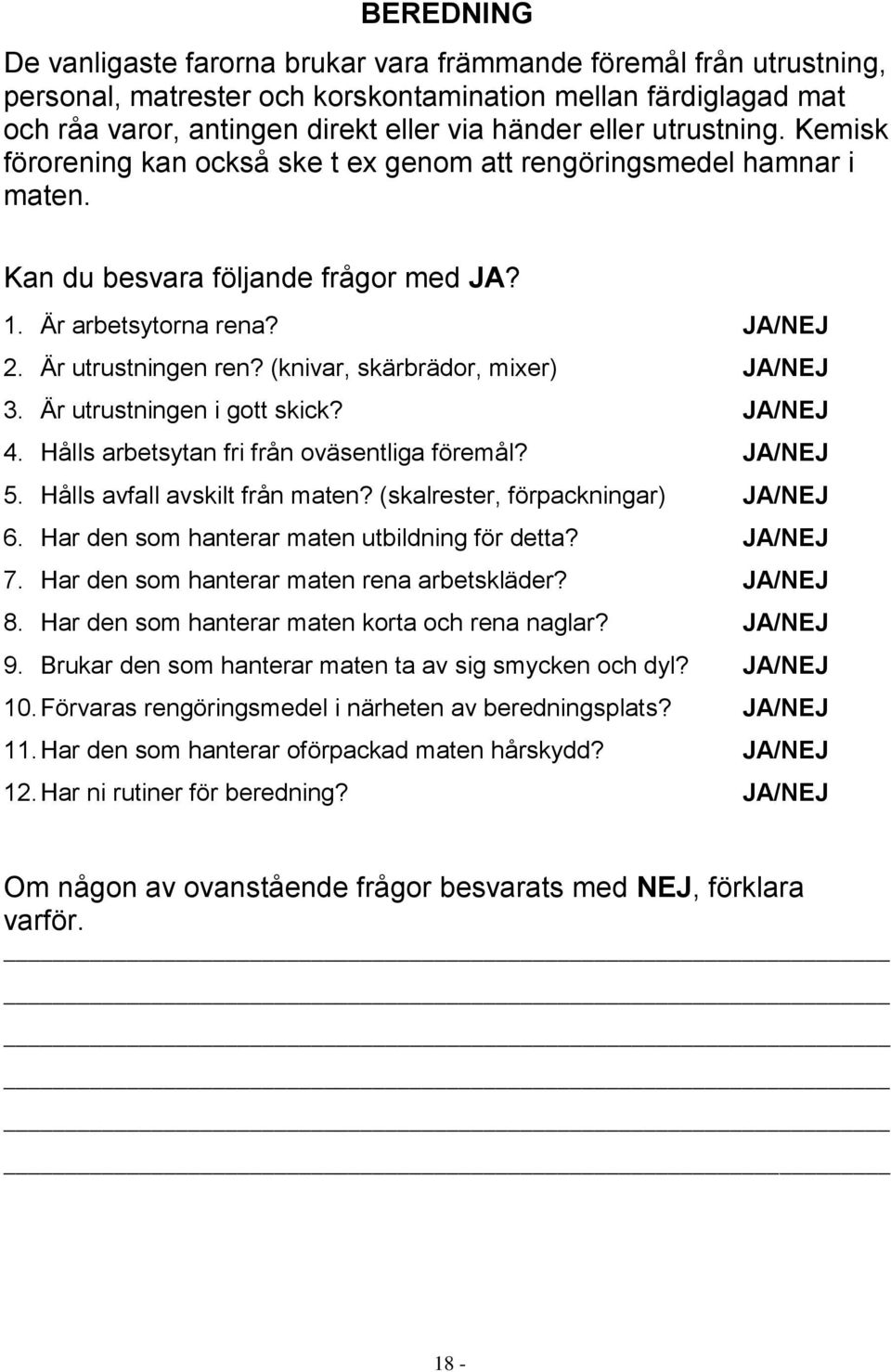 BEREDNING

De vanligaste farorna brukar vara främmande föremål från utrustning, personal, matrester och korskontamination mellan färdiglagad mat och råa varor, antingen direkt eller via händer eller utrustning. Kemisk förorening kan också ske t ex genom att rengöringsmedel hamnar i maten.

Kan du besvara följande frågor med JA?

1. Är arbetsytorna rena? JA/NEJ
2. Är utrustningen ren? (knivar, skärbrädor, mixer) JA/NEJ
3. Är utrustningen i gott skick? JA/NEJ
4. Hålls arbetsytan fri från oväsentliga föremål? JA/NEJ
5. Hålls avfall avskilt från maten? (skalrester, förpackningar) JA/NEJ
6. Har den som hanterar maten utbildning för detta? JA/NEJ
7. Har den som hanterar maten rena arbetskläder? JA/NEJ
8. Har den som hanterar maten korta och rena naglar? JA/NEJ
9. Brukar den som hanterar maten ta av sig smycken och dyl? JA/NEJ
10. Förvaras rengöringsmedel i närheten av beredningsplats? JA/NEJ
11. Har den som hanterar oförpackad maten hårskydd? JA/NEJ
12. Har ni rutiner för beredning? JA/NEJ

Om någon av ovanstående frågor besvarats med NEJ, förklara varför.

18 -